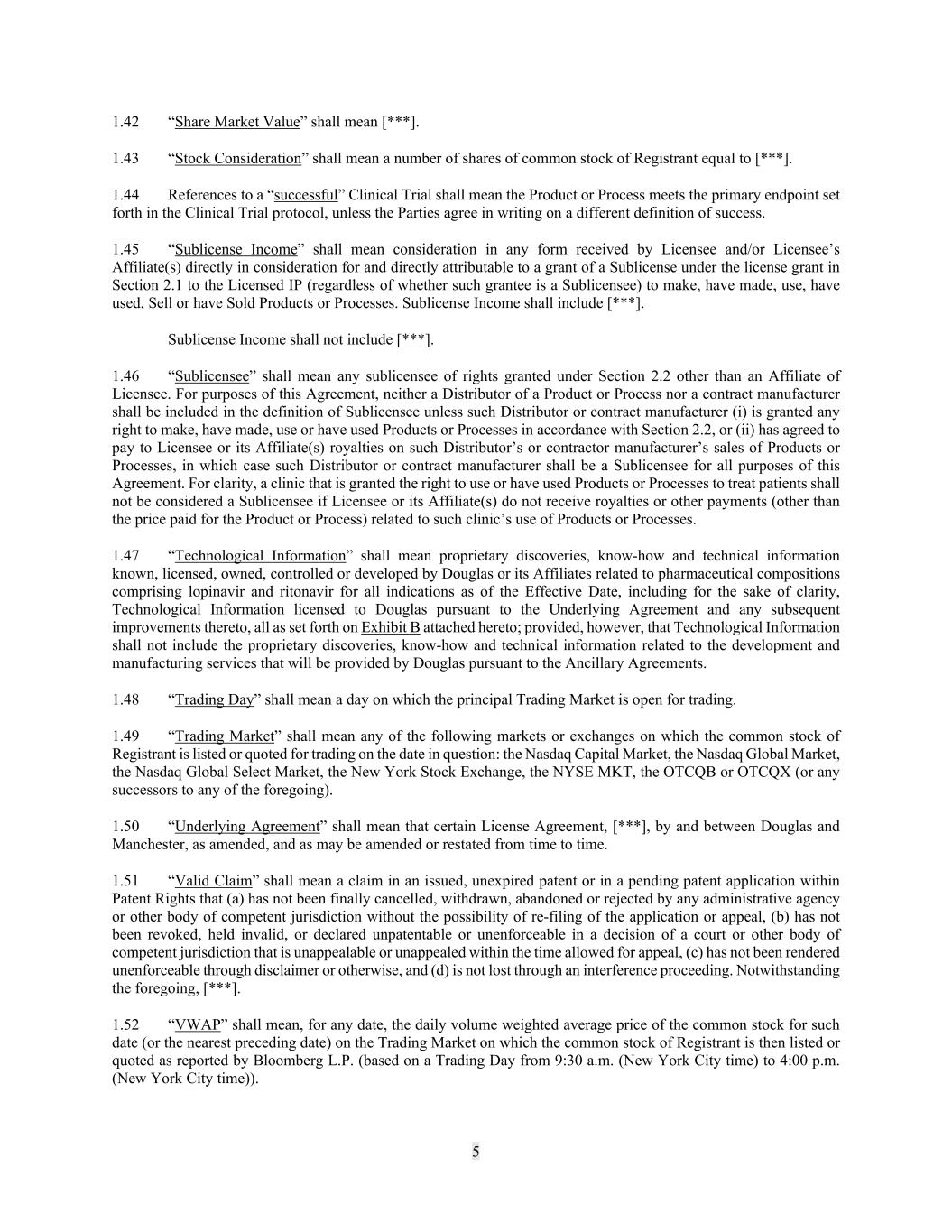 1.42 “Share Market Value” shall mean [***].

1.43 “Stock Consideration” shall mean a number of shares of common stock of Registrant equal to [***].

1.44 References to a “successful” Clinical Trial shall mean the Product or Process meets the primary endpoint set forth in the Clinical Trial protocol, unless the Parties agree in writing on a different definition of success.

1.45 “Sublicense Income” shall mean consideration in any form received by Licensee and/or Licensee’s Affiliate(s) directly in consideration for and directly attributable to a grant of a Sublicense under the license grant in Section 2.1 to the Licensed IP (regardless of whether such grantee is a Sublicensee) to make, have made, use, have used, Sell or have Sold Products or Processes. Sublicense Income shall include [***].

Sublicense Income shall not include [***].

1.46 “Sublicensee” shall mean any sublicensee of rights granted under Section 2.2 other than an Affiliate of Licensee. For purposes of this Agreement, neither a Distributor of a Product or Process nor a contract manufacturer shall be included in the definition of Sublicensee unless such Distributor or contract manufacturer (i) is granted any right to make, have made, use or have used Products or Processes in accordance with Section 2.2, or (ii) has agreed to pay to Licensee or its Affiliate(s) royalties on such Distributor’s or contractor manufacturer’s sales of Products or Processes, in which case such Distributor or contract manufacturer shall be a Sublicensee for all purposes of this Agreement. For clarity, a clinic that is granted the right to use or have used Products or Processes to treat patients shall not be considered a Sublicensee if Licensee or its Affiliate(s) do not receive royalties or other payments (other than the price paid for the Product or Process) related to such clinic’s use of Products or Processes.

1.47 “Technological Information” shall mean proprietary discoveries, know-how and technical information known, licensed, owned, controlled or developed by Douglas or its Affiliates related to pharmaceutical compositions comprising lopinavir and ritonavir for all indications as of the Effective Date, including for the sake of clarity, Technological Information licensed to Douglas pursuant to the Underlying Agreement and any subsequent improvements thereto, all as set forth on Exhibit B attached hereto; provided, however, that Technological Information shall not include the proprietary discoveries, know-how and technical information related to the development and manufacturing services that will be provided by Douglas pursuant to the Ancillary Agreements.

1.48 “Trading Day” shall mean a day on which the principal Trading Market is open for trading.

1.49 “Trading Market” shall mean any of the following markets or exchanges on which the common stock of Registrant is listed or quoted for trading on the date in question: the Nasdaq Capital Market, the Nasdaq Global Market, the Nasdaq Global Select Market, the New York Stock Exchange, the NYSE MKT, the OTCQB or OTCQX (or any successors to any of the foregoing).

1.50 “Underlying Agreement” shall mean that certain License Agreement, [***], by and between Douglas and Manchester, as amended, and as may be amended or restated from time to time.

1.51 “Valid Claim” shall mean a claim in an issued, unexpired patent or in a pending patent application within Patent Rights that (a) has not been finally cancelled, withdrawn, abandoned or rejected by any administrative agency or other body of competent jurisdiction without the possibility of re-filing of the application or appeal, (b) has not been revoked, held invalid, or declared unpatentable or unenforceable in a decision of a court or other body of competent jurisdiction that is unappealable or unappealed within the time allowed for appeal, (c) has not been rendered unenforceable through disclaimer or otherwise, and (d) is not lost through an interference proceeding. Notwithstanding the foregoing, [***].

1.52 “VWAP” shall mean, for any date, the daily volume weighted average price of the common stock for such date (or the nearest preceding date) on the Trading Market on which the common stock of Registrant is then listed or quoted as reported by Bloomberg L.P. (based on a Trading Day from 9:30 a.m. (New York City time) to 4:00 p.m. (New York City time)).

5